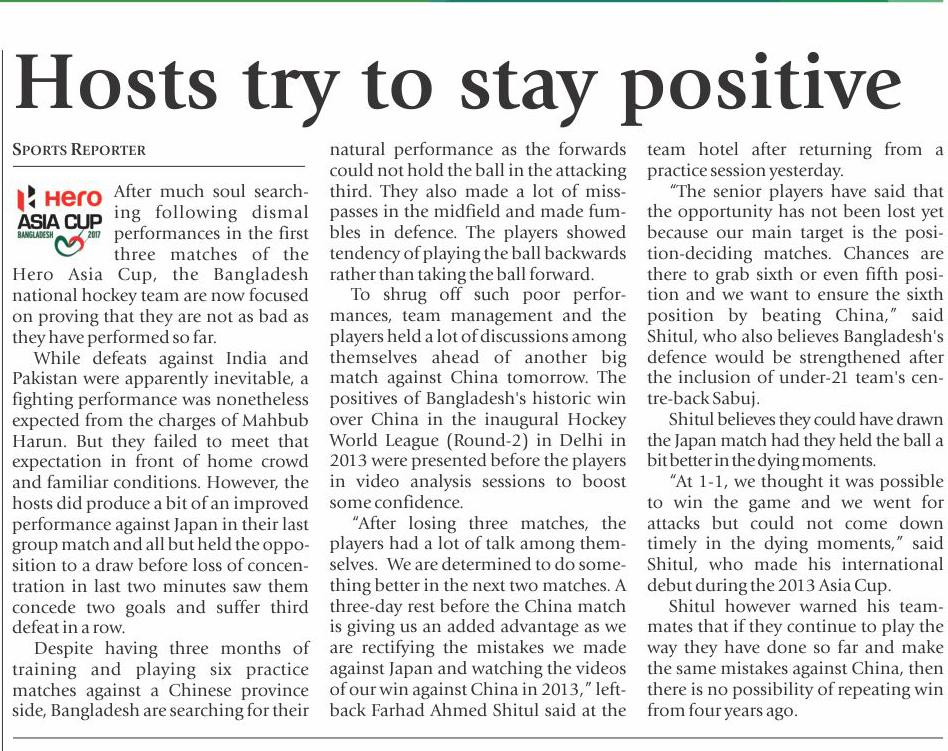 Hosts try to stay positive

SPORTS REPORTER

Hero
ASIA CUP
BANGLADESH 2017

After much soul searching following dismal performances in the first three matches of the Hero Asia Cup, the Bangladesh national hockey team are now focused on proving that they are not as bad as they have performed so far.

While defeats against India and Pakistan were apparently inevitable, a fighting performance was nonetheless expected from the charges of Mahbub Harun. But they failed to meet that expectation in front of home crowd and familiar conditions. However, the hosts did produce a bit of an improved performance against Japan in their last group match and all but held the opposition to a draw before loss of concentration in last two minutes saw them concede two goals and suffer third defeat in a row.

Despite having three months of training and playing six practice matches against a Chinese province side, Bangladesh are searching for their natural performance as the forwards could not hold the ball in the attacking third. They also made a lot of miss-passes in the midfield and made fumbles in defence. The players showed tendency of playing the ball backwards rather than taking the ball forward.

To shrug off such poor performances, team management and the players held a lot of discussions among themselves ahead of another big match against China tomorrow. The positives of Bangladesh's historic win over China in the inaugural Hockey World League (Round-2) in Delhi in 2013 were presented before the players in video analysis sessions to boost some confidence.

"After losing three matches, the players had a lot of talk among themselves. We are determined to do something better in the next two matches. A three-day rest before the China match is giving us an added advantage as we are rectifying the mistakes we made against Japan and watching the videos of our win against China in 2013," left-back Farhad Ahmed Shitul said at the team hotel after returning from a practice session yesterday.

"The senior players have said that the opportunity has not been lost yet because our main target is the position-deciding matches. Chances are there to grab sixth or even fifth position and we want to ensure the sixth position by beating China," said Shitul, who also believes Bangladesh's defence would be strengthened after the inclusion of under-21 team's centre-back Sabuj.

Shitul believes they could have drawn the Japan match had they held the ball a bit better in the dying moments.

"At 1-1, we thought it was possible to win the game and we went for attacks but could not come down timely in the dying moments," said Shitul, who made his international debut during the 2013 Asia Cup.

Shitul however warned his teammates that if they continue to play the way they have done so far and make the same mistakes against China, then there is no possibility of repeating win from four years ago.